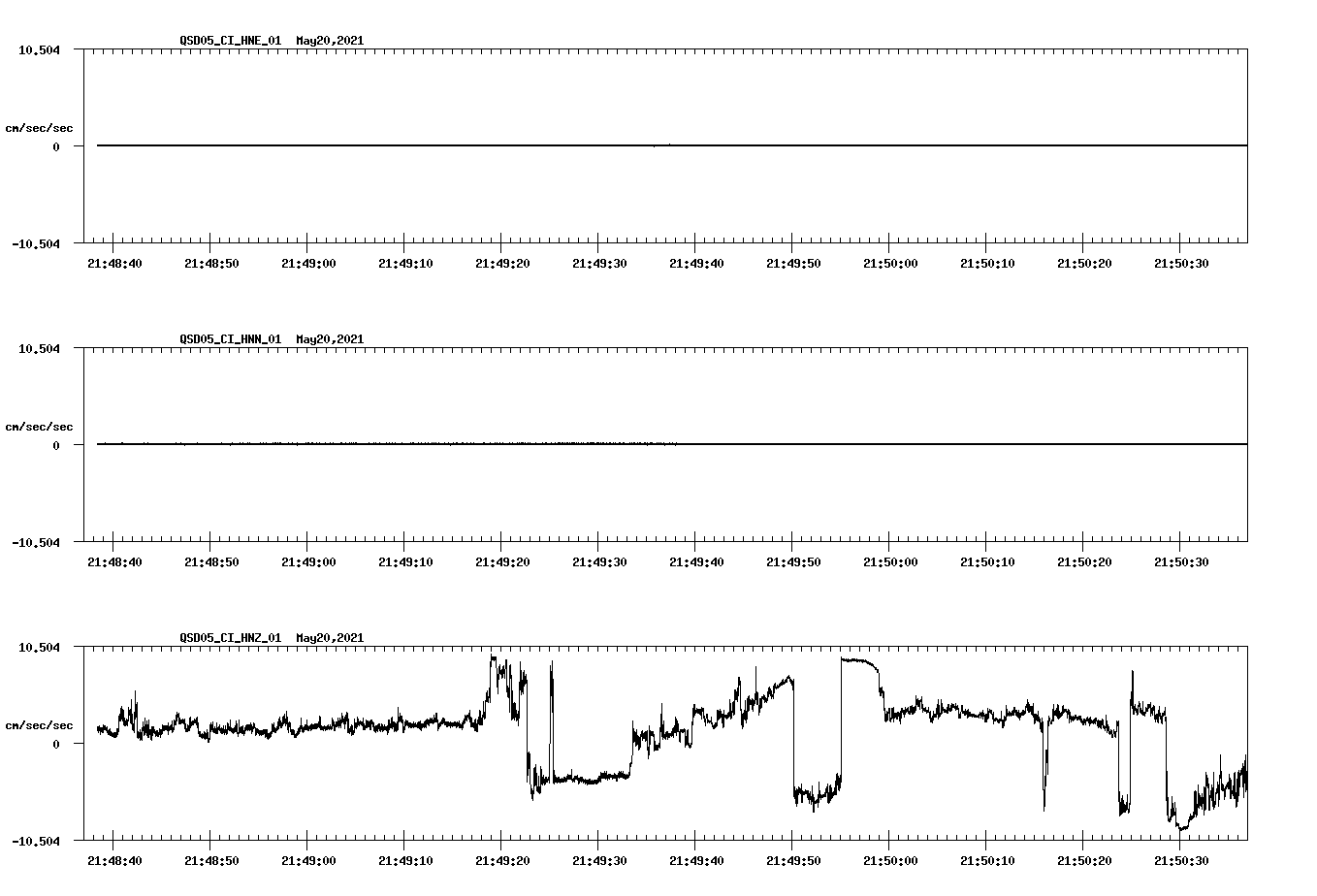 QSD05_CI_HNE_01 May20,2021

10.504

cm/sec/sec

0

-10.504

21:48:40 21:48:50 21:49:00 21:49:10 21:49:20 21:49:30 21:49:40 21:49:50 21:50:00 21:50:10 21:50:20 21:50:30

QSD05_CI_HNN_01 May20,2021

10.504

cm/sec/sec

0

-10.504

21:48:40 21:48:50 21:49:00 21:49:10 21:49:20 21:49:30 21:49:40 21:49:50 21:50:00 21:50:10 21:50:20 21:50:30

QSD05_CI_HNZ_01 May20,2021

10.504

cm/sec/sec

0

-10.504

21:48:40 21:48:50 21:49:00 21:49:10 21:49:20 21:49:30 21:49:40 21:49:50 21:50:00 21:50:10 21:50:20 21:50:30